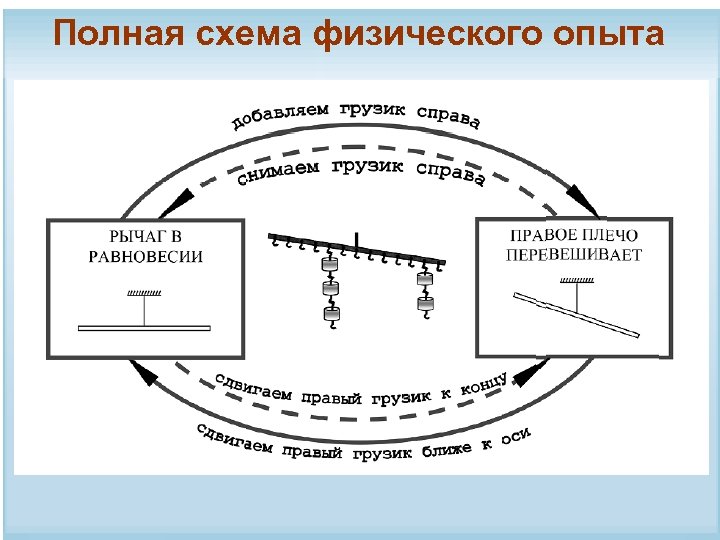 Полная схема физического опыта

добавляем грузик справа

снимаем грузик справа

РЫЧАГ В РАВНОВЕСИИ

ПРАВОЕ ПЛЕЧО ПЕРЕВЕШИВАЕТ

сдвигаем правый грузик к концу

сдвигаем правый грузик ближе к оси